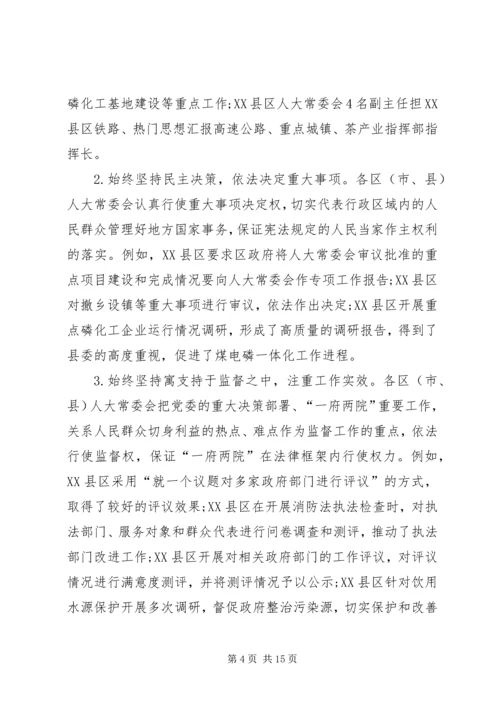 磷化工基地建设等重点工作;XX县区人大常委会4名副主任担XX县区铁路、热门思想汇报高速公路、重点城镇、茶产业指挥部指挥长。

2.始终坚持民主决策，依法决定重大事项。各区（市、县）人大常委会认真行使重大事项决定权，切实代表行政区域内的人民群众管理好地方国家事务，保证宪法规定的人民当家作主权利的落实。例如，XX县区要求区政府将人大常委会审议批准的重点项目建设和完成情况要向人大常委会作专项工作报告;XX县区对撤乡设镇等重大事项进行审议，依法作出决定;XX县区开展重点磷化工企业运行情况调研，形成了高质量的调研报告，得到了县委的高度重视，促进了煤电磷一体化工作进程。

3.始终坚持寓支持于监督之中，注重工作实效。各区（市、县）人大常委会把党委的重大决策部署、“一府两院”重要工作，关系人民群众切身利益的热点、难点作为监督工作的重点，依法行使监督权，保证“一府两院”在法律框架内行使权力。例如，XX县区采用“就一个议题对多家政府部门进行评议”的方式，取得了较好的评议效果;XX县区在开展消防法执法检查时，对执法部门、服务对象和群众代表进行问卷调查和测评，推动了执法部门改进工作;XX县区开展对相关政府部门的工作评议，对评议情况进行满意度测评，并将测评情况予以公示;XX县区针对饮用水源保护开展多次调研，督促政府整治污染源，切实保护和改善

第4页 共15页